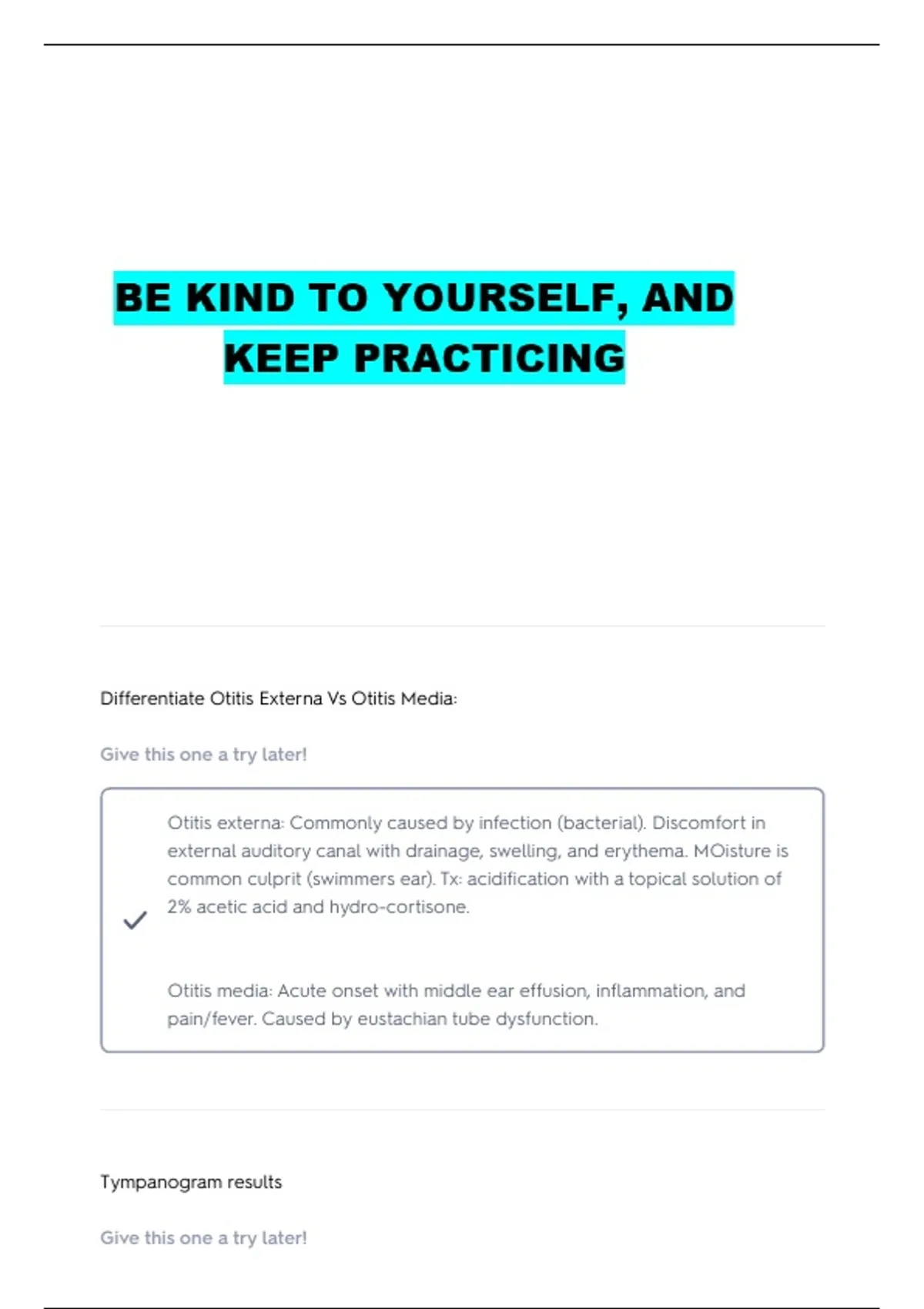 BE KIND TO YOURSELF, AND KEEP PRACTICING

Differentiate Otitis Externa Vs Otitis Media:

Give this one a try later!

Otitis externa: Commonly caused by infection (bacterial). Discomfort in external auditory canal with drainage, swelling, and erythema. MOisture is common culprit (swimmers ear). Tx: acidification with a topical solution of 2% acetic acid and hydro-cortisone.

Otitis media: Acute onset with middle ear effusion, inflammation, and pain/fever. Caused by eustachian tube dysfunction.

Tympanogram results

Give this one a try later!